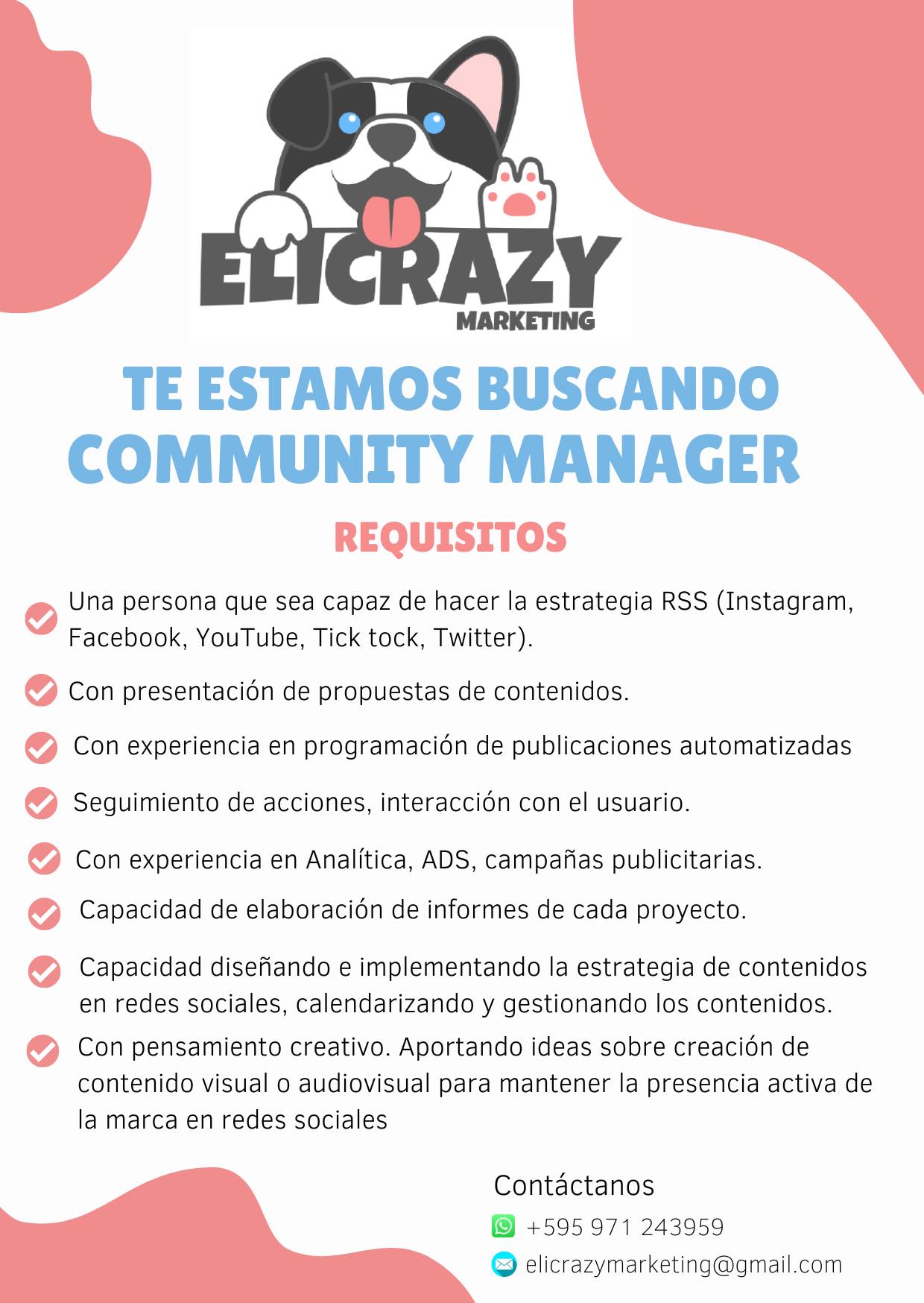 ELICRAZY
MARKETING

TE ESTAMOS BUSCANDO
COMMUNITY MANAGER

REQUISITOS

Una persona que sea capaz de hacer la estrategia RSS (Instagram, Facebook, YouTube, Tick tock, Twitter).

Con presentación de propuestas de contenidos.

Con experiencia en programación de publicaciones automatizadas

Seguimiento de acciones, interacción con el usuario.

Con experiencia en Analítica, ADS, campañas publicitarias.

Capacidad de elaboración de informes de cada proyecto.

Capacidad diseñando e implementando la estrategia de contenidos en redes sociales, calendarizando y gestionando los contenidos.

Con pensamiento creativo. Aportando ideas sobre creación de contenido visual o audiovisual para mantener la presencia activa de la marca en redes sociales

Contáctanos
+595 971 243959
elicrazymarketing@gmail.com